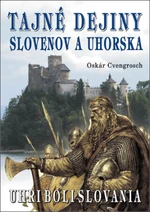 TAJNÉ DEJINY
SLOVENOV A UHORSKA

Oskár Cvengrosch

UHRI BOLI SLOVANIA